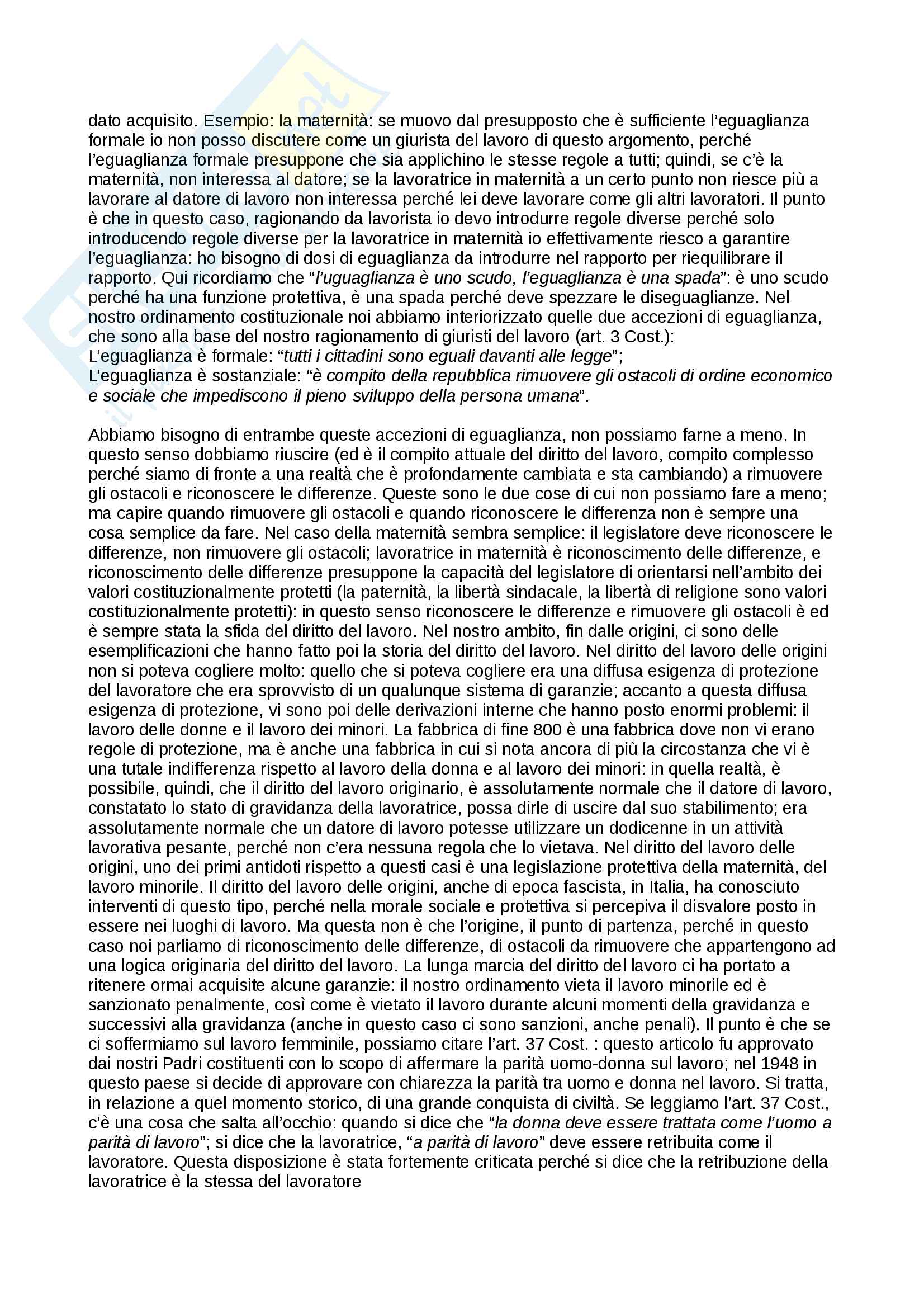 dato acquisito. Esempio: la maternità: se muovo dal presupposto che è sufficiente l'eguaglianza formale io non posso discutere come un giurista del lavoro di questo argomento, perché l'eguaglianza formale presuppone che sia applichino le stesse regole a tutti; quindi, se c'è la maternità, non interessa al datore; se la lavoratrice in maternità a un certo punto non riesce più a lavorare al datore di lavoro non interessa perché lei deve lavorare come gli altri lavoratori. Il punto è che in questo caso, ragionando da lavorista io devo introdurre regole diverse perché solo introducendo regole diverse per la lavoratrice in maternità io effettivamente riesco a garantire l'eguaglianza: ho bisogno di dosi di eguaglianza da introdurre nel rapporto per riequilibrare il rapporto. Qui ricordiamo che "l'uguaglianza è uno scudo, l'eguaglianza è una spada": è uno scudo perché ha una funzione protettiva, è una spada perché deve spezzare le diseguaglianze. Nel nostro ordinamento costituzionale noi abbiamo interiorizzato quelle due accezioni di eguaglianza, che sono alla base del nostro ragionamento di giuristi del lavoro (art. 3 Cost.):
L'eguaglianza è formale: "tutti i cittadini sono eguali davanti alle legge";
L'eguaglianza è sostanziale: "è compito della repubblica rimuovere gli ostacoli di ordine economico e sociale che impediscono il pieno sviluppo della persona umana".

Abbiamo bisogno di entrambe queste accezioni di eguaglianza, non possiamo farne a meno. In questo senso dobbiamo riuscire (ed è il compito attuale del diritto del lavoro, compito complesso perché siamo di fronte a una realtà che è profondamente cambiata e sta cambiando) a rimuovere gli ostacoli e riconoscere le differenze. Queste sono le due cose di cui non possiamo fare a meno; ma capire quando rimuovere gli ostacoli e quando riconoscere le differenza non è sempre una cosa semplice da fare. Nel caso della maternità sembra semplice: il legislatore deve riconoscere le differenze, non rimuovere gli ostacoli; lavoratrice in maternità è riconoscimento delle differenze, e riconoscimento delle differenze presuppone la capacità del legislatore di orientarsi nell'ambito dei valori costituzionalmente protetti (la paternità, la libertà sindacale, la libertà di religione sono valori costituzionalmente protetti): in questo senso riconoscere le differenze e rimuovere gli ostacoli è ed è sempre stata la sfida del diritto del lavoro. Nel nostro ambito, fin dalle origini, ci sono delle esemplificazioni che hanno fatto poi la storia del diritto del lavoro. Nel diritto del lavoro delle origini non si poteva cogliere molto: quello che si poteva cogliere era una diffusa esigenza di protezione del lavoratore che era sprovvisto di un qualunque sistema di garanzie; accanto a questa diffusa esigenza di protezione, vi sono poi delle derivazioni interne che hanno posto enormi problemi: il lavoro delle donne e il lavoro dei minori. La fabbrica di fine 800 è una fabbrica dove non vi erano regole di protezione, ma è anche una fabbrica in cui si nota ancora di più la circostanza che vi è una tutale indifferenza rispetto al lavoro della donna e al lavoro dei minori: in quella realtà, è possibile, quindi, che il diritto del lavoro originario, è assolutamente normale che il datore di lavoro, constatato lo stato di gravidanza della lavoratrice, possa dirle di uscire dal suo stabilimento; era assolutamente normale che un datore di lavoro potesse utilizzare un dodicenne in un attività lavorativa pesante, perché non c'era nessuna regola che lo vietava. Nel diritto del lavoro delle origini, uno dei primi antidoti rispetto a questi casi è una legislazione protettiva della maternità, del lavoro minorile. Il diritto del lavoro delle origini, anche di epoca fascista, in Italia, ha conosciuto interventi di questo tipo, perché nella morale sociale e protettiva si percepiva il disvalore posto in essere nei luoghi di lavoro. Ma questa non è che l'origine, il punto di partenza, perché in questo caso noi parliamo di riconoscimento delle differenze, di ostacoli da rimuovere che appartengono ad una logica originaria del diritto del lavoro. La lunga marcia del diritto del lavoro ci ha portato a ritenere ormai acquisite alcune garanzie: il nostro ordinamento vieta il lavoro minorile ed è sanzionato penalmente, così come è vietato il lavoro durante alcuni momenti della gravidanza e successivi alla gravidanza (anche in questo caso ci sono sanzioni, anche penali). Il punto è che se ci soffermiamo sul lavoro femminile, possiamo citare l'art. 37 Cost. : questo articolo fu approvato dai nostri Padri costituenti con lo scopo di affermare la parità uomo-donna sul lavoro; nel 1948 in questo paese si decide di approvare con chiarezza la parità tra uomo e donna nel lavoro. Si tratta, in relazione a quel momento storico, di una grande conquista di civiltà. Se leggiamo l'art. 37 Cost., c'è una cosa che salta all'occhio: quando si dice che "la donna deve essere trattata come l'uomo a parità di lavoro"; si dice che la lavoratrice, "a parità di lavoro" deve essere retribuita come il lavoratore. Questa disposizione è stata fortemente criticata perché si dice che la retribuzione della lavoratrice è la stessa del lavoratore